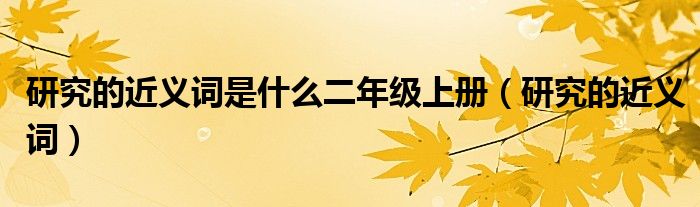 研究的近义词是什么二年级上册（研究的近义词）